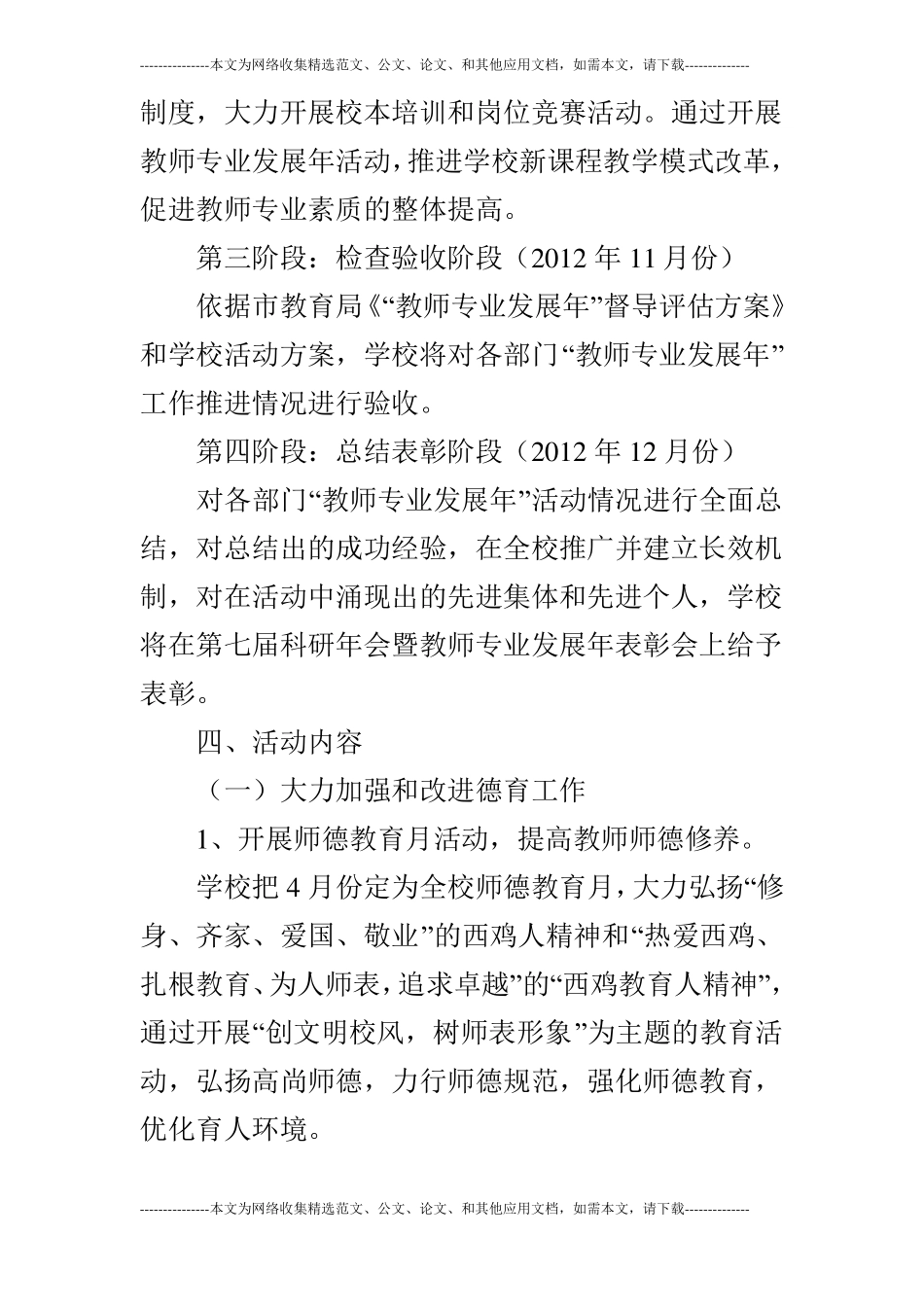 ---------------本文为网络收集精选范文、公文、论文、和其他应用文档，如需本文，请下载--------------

制度，大力开展校本培训和岗位竞赛活动。通过开展教师专业发展年活动，推进学校新课程教学模式改革，促进教师专业素质的整体提高。

第三阶段：检查验收阶段（2012 年 11 月份）

依据市教育局《“教师专业发展年”督导评估方案》和学校活动方案，学校将对各部门“教师专业发展年”工作推进情况进行验收。

第四阶段：总结表彰阶段（2012 年 12 月份）

对各部门“教师专业发展年”活动情况进行全面总结，对总结出的成功经验，在全校推广并建立长效机制，对在活动中涌现出的先进集体和先进个人，学校将在第七届科研年会暨教师专业发展年表彰会上给予表彰。

四、活动内容

（一）大力加强和改进德育工作

1、开展师德教育月活动，提高教师师德修养。

学校把 4 月份定为全校师德教育月，大力弘扬“修身、齐家、爱国、敬业”的西鸡人精神和“热爱西鸡、扎根教育、为人师表，追求卓越”的“西鸡教育人精神”，通过开展“创文明校风，树师表形象”为主题的教育活动，弘扬高尚师德，力行师德规范，强化师德教育，优化育人环境。

---------------本文为网络收集精选范文、公文、论文、和其他应用文档，如需本文，请下载--------------